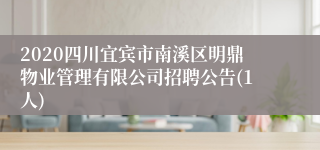 2020四川宜宾市南溪区明鼎物业管理有限公司招聘公告(1人)